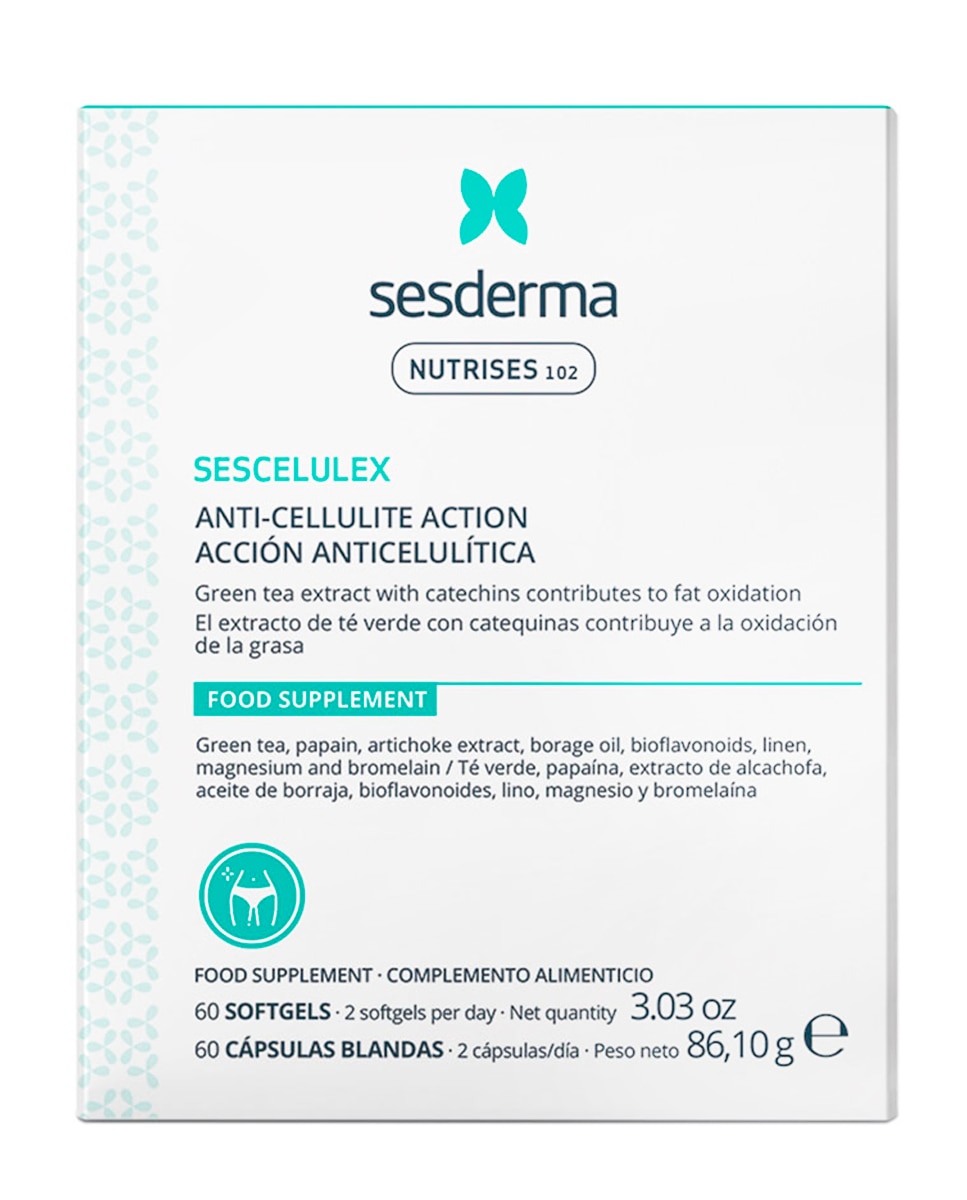 sesderma

NUTRISES 102

SESCELULEX

ANTI-CELLULITE ACTION
ACCIÓN ANTICELULÍTICA

Green tea extract with catechins contributes to fat oxidation
El extracto de té verde con catequinas contribuye a la oxidación de la grasa

FOOD SUPPLEMENT

Green tea, papain, artichoke extract, borage oil, bioflavonoids, linen, magnesium and bromelain / Té verde, papaína, extracto de alcachofa, aceite de borraja, bioflavonoides, lino, magnesio y bromelaína

FOOD SUPPLEMENT · COMPLEMENTO ALIMENTICIO
60 SOFTGELS · 2 softgels per day · Net quantity 3.03 oz
60 CÁPSULAS BLANDAS · 2 cápsulas/día · Peso neto 86,10 g ℮